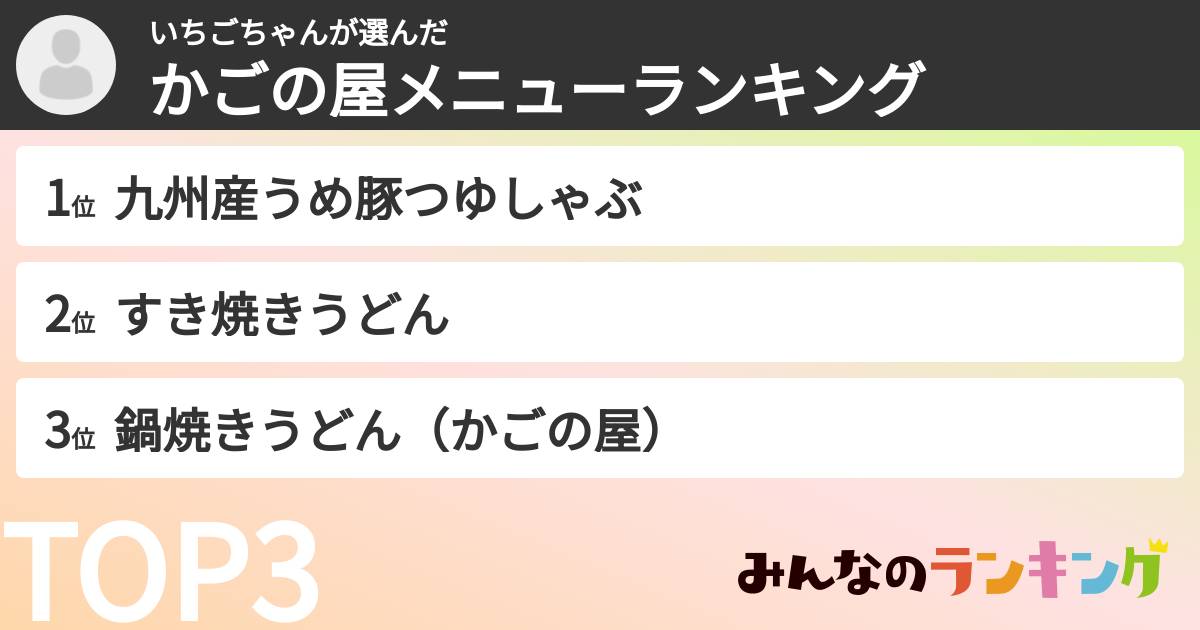 いちごちゃんが選んだ
かごの屋メニューランキング

1位 九州産うめ豚つゆしゃぶ

2位 すき焼きうどん

3位 鍋焼きうどん（かごの屋）

TOP3

みんなのランキング